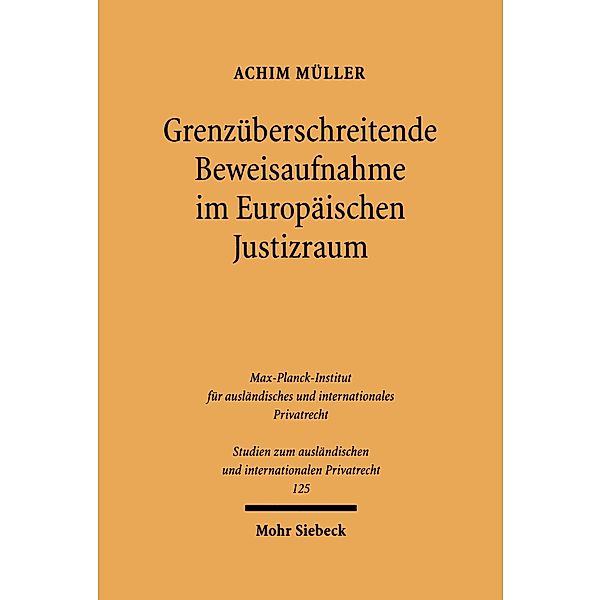 ACHIM MÜLLER

Grenzüberschreitende Beweisaufnahme im Europäischen Justizraum

Max-Planck-Institut
für ausländisches und internationales
Privatrecht

Studien zum ausländischen
und internationalen Privatrecht
125

Mohr Siebeck